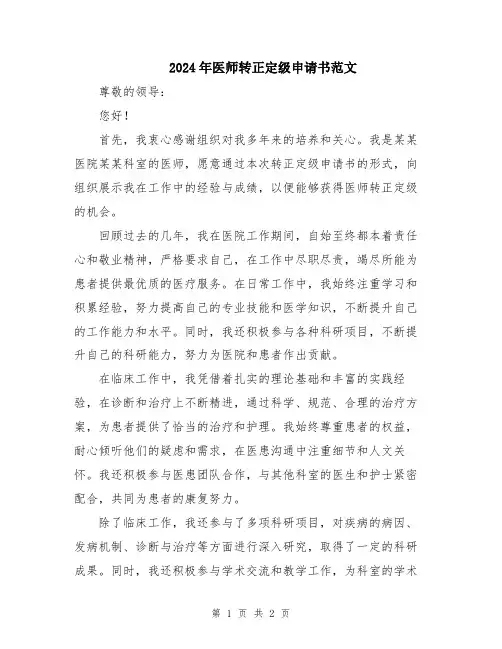 2024年医师转正定级申请书范文

尊敬的领导：

您好！

首先，我衷心感谢组织对我多年来的培养和关心。我是某某医院某某科室的医师，愿意通过本次转正定级申请书的形式，向组织展示我在工作中的经验与成绩，以便能够获得医师转正定级的机会。

回顾过去的几年，我在医院工作期间，自始至终都本着责任心和敬业精神，严格要求自己，在工作中尽职尽责，竭尽所能为患者提供最优质的医疗服务。在日常工作中，我始终注重学习和积累经验，努力提高自己的专业技能和医学知识，不断提升自己的工作能力和水平。同时，我还积极参与各种科研项目，不断提升自己的科研能力，努力为医院和患者作出贡献。

在临床工作中，我凭借着扎实的理论基础和丰富的实践经验，在诊断和治疗上不断精进，通过科学、规范、合理的治疗方案，为患者提供了恰当的治疗和护理。我始终尊重患者的权益，耐心倾听他们的疑虑和需求，在医患沟通中注重细节和人文关怀。我还积极参与医患团队合作，与其他科室的医生和护士紧密配合，共同为患者的康复努力。

除了临床工作，我还参与了多项科研项目，对疾病的病因、发病机制、诊断与治疗等方面进行深入研究，取得了一定的科研成果。同时，我还积极参与学术交流和教学工作，为科室的学术

第 1 页 共 2 页